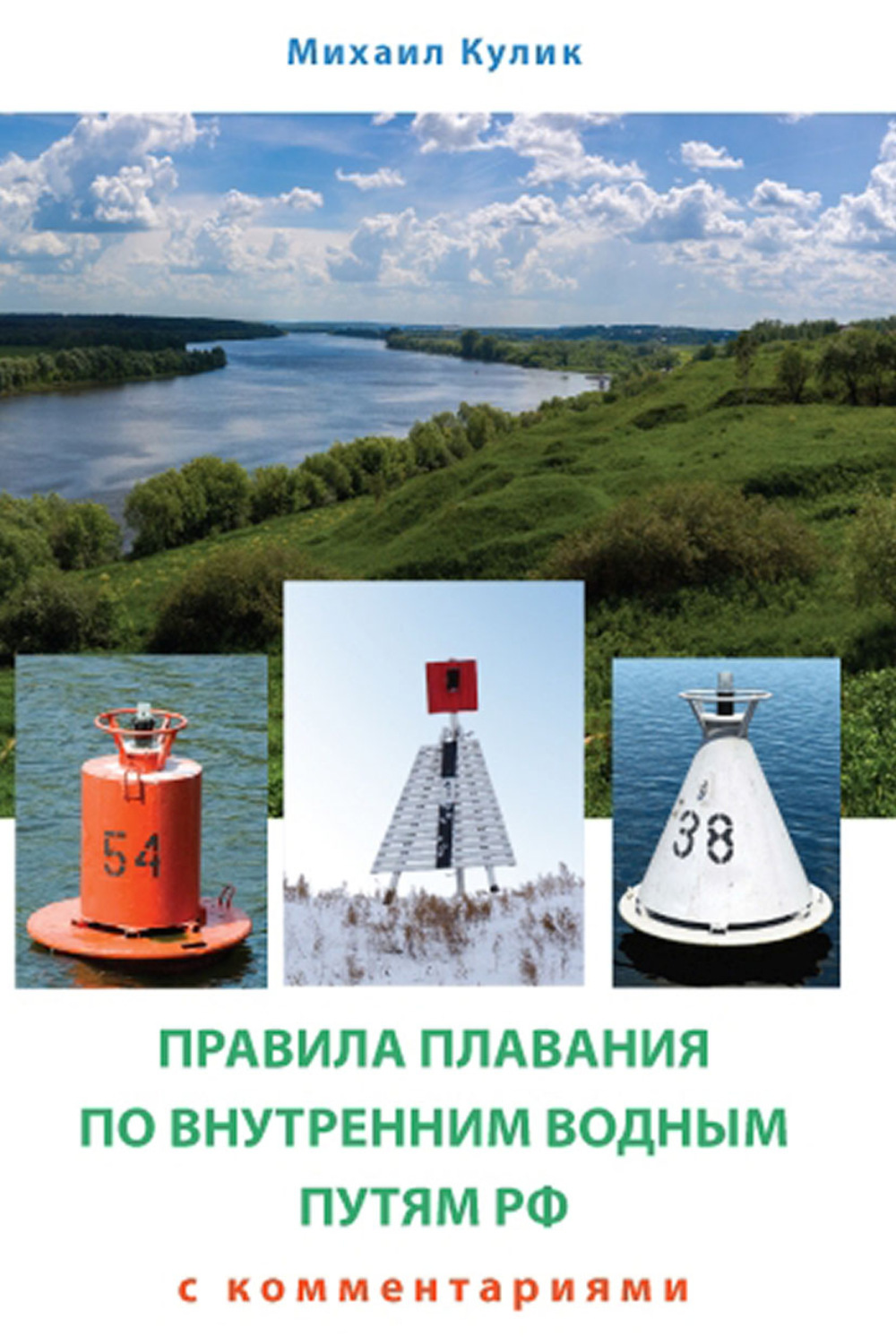 Михаил Кулик

54

38

ПРАВИЛА ПЛАВАНИЯ ПО ВНУТРЕННИМ ВОДНЫМ ПУТЯМ РФ

с комментариями